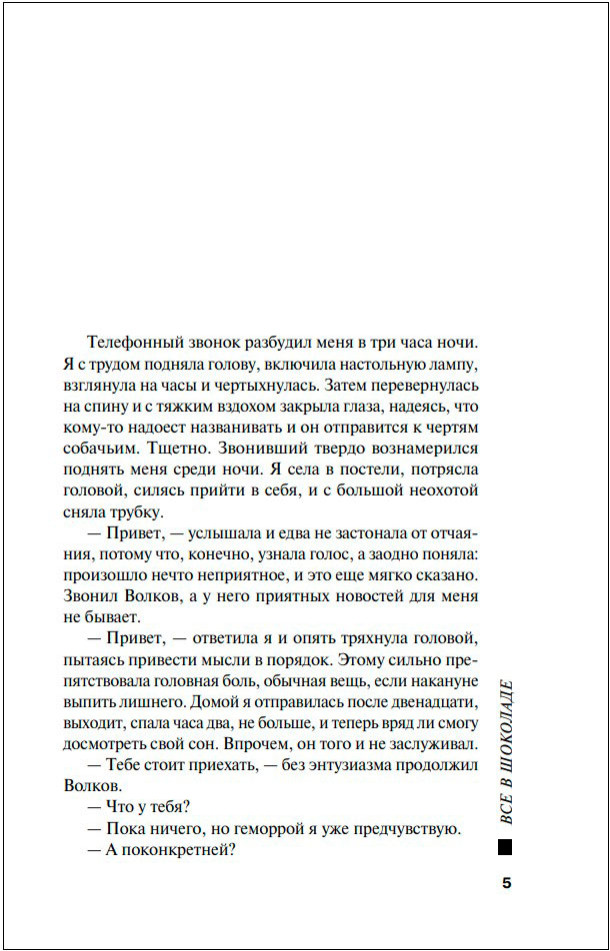 Телефонный звонок разбудил меня в три часа ночи. Я с трудом подняла голову, включила настольную лампу, взглянула на часы и чертыхнулась. Затем перевернулась на спину и с тяжким вздохом закрыла глаза, надеясь, что кому-то надоест названивать и он отправится к чертям собачьим. Тщетно. Звонивший твердо вознамерился поднять меня среди ночи. Я села в постели, потрясла головой, силясь прийти в себя, и с большой неохотой сняла трубку.

— Привет, — услышала и едва не застонала от отчаяния, потому что, конечно, узнала голос, а заодно поняла: произошло нечто неприятное, и это еще мягко сказано. Звонил Волков, а у него приятных новостей для меня не бывает.

— Привет, — ответила я и опять тряхнула головой, пытаясь привести мысли в порядок. Этому сильно препятствовала головная боль, обычная вещь, если накануне выпить лишнего. Домой я отправилась после двенадцати, выходит, спала часа два, не больше, и теперь вряд ли смогу досмотреть свой сон. Впрочем, он того и не заслуживал.

— Тебе стоит приехать, — без энтузиазма продолжил Волков.

— Что у тебя?

— Пока ничего, но геморрой я уже предчувствую.

— А поконкретней?

ВСЕ В ШОКОЛАДЕ

5